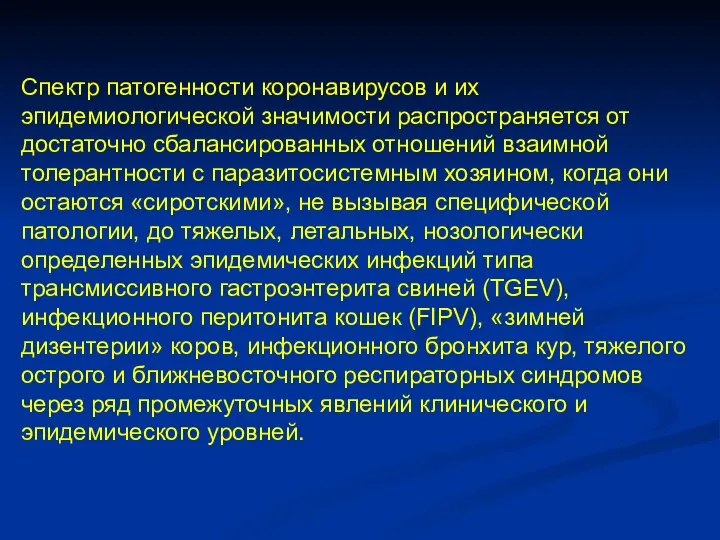 Спектр патогенности коронавирусов и их эпидемиологической значимости распространяется от достаточно сбалансированных отношений взаимной толерантности с паразитосистемным хозяином, когда они остаются «сиротскими», не вызывая специфической патологии, до тяжелых, летальных, нозологически определенных эпидемических инфекций типа трансмиссивного гастроэнтерита свиней (TGEV), инфекционного перитонита кошек (FIPV), «зимней дизентерии» коров, инфекционного бронхита кур, тяжелого острого и ближневосточного респираторных синдромов через ряд промежуточных явлений клинического и эпидемического уровней.